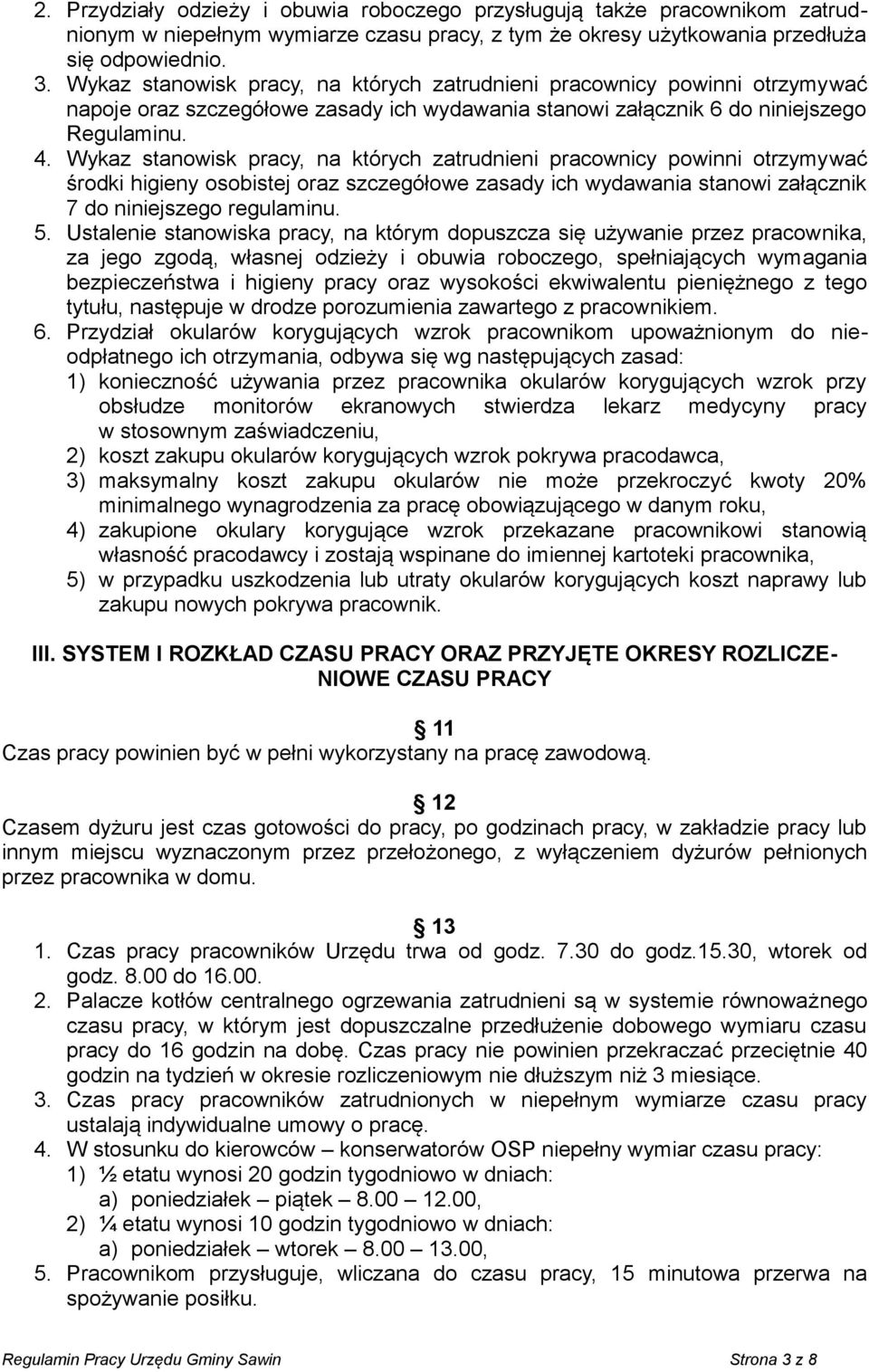 2. Przydziały odzieży i obuwia roboczego przysługują także pracownikom zatrudnionym w niepełnym wymiarze czasu pracy, z tym że okresy użytkowania przedłuża się odpowiednio.
3. Wykaz stanowisk pracy, na których zatrudnieni pracownicy powinni otrzymywać napoje oraz szczegółowe zasady ich wydawania stanowi załącznik 6 do niniejszego Regulaminu.
4. Wykaz stanowisk pracy, na których zatrudnieni pracownicy powinni otrzymywać środki higieny osobistej oraz szczegółowe zasady ich wydawania stanowi załącznik 7 do niniejszego regulaminu.
5. Ustalenie stanowiska pracy, na którym dopuszcza się używanie przez pracownika, za jego zgodą, własnej odzieży i obuwia roboczego, spełniających wymagania bezpieczeństwa i higieny pracy oraz wysokości ekwiwalentu pieniężnego z tego tytułu, następuje w drodze porozumienia zawartego z pracownikiem.
6. Przydział okularów korygujących wzrok pracownikom upoważnionym do nieodpłatnego ich otrzymania, odbywa się wg następujących zasad:
1) konieczność używania przez pracownika okularów korygujących wzrok przy obsłudze monitorów ekranowych stwierdza lekarz medycyny pracy w stosownym zaświadczeniu,
2) koszt zakupu okularów korygujących wzrok pokrywa pracodawca,
3) maksymalny koszt zakupu okularów nie może przekroczyć kwoty 20% minimalnego wynagrodzenia za pracę obowiązującego w danym roku,
4) zakupione okulary korygujące wzrok przekazane pracownikowi stanowią własność pracodawcy i zostają wspinane do imiennej kartoteki pracownika,
5) w przypadku uszkodzenia lub utraty okularów korygujących koszt naprawy lub zakupu nowych pokrywa pracownik.

III. SYSTEM I ROZKŁAD CZASU PRACY ORAZ PRZYJĘTE OKRESY ROZLICZENIOWE CZASU PRACY

§ 11
Czas pracy powinien być w pełni wykorzystany na pracę zawodową.

§ 12
Czasem dyżuru jest czas gotowości do pracy, po godzinach pracy, w zakładzie pracy lub innym miejscu wyznaczonym przez przełożonego, z wyłączeniem dyżurów pełnionych przez pracownika w domu.

§ 13
1. Czas pracy pracowników Urzędu trwa od godz. 7.30 do godz.15.30, wtorek od godz. 8.00 do 16.00.
2. Palacze kotłów centralnego ogrzewania zatrudnieni są w systemie równoważnego czasu pracy, w którym jest dopuszczalne przedłużenie dobowego wymiaru czasu pracy do 16 godzin na dobę. Czas pracy nie powinien przekraczać przeciętnie 40 godzin na tydzień w okresie rozliczeniowym nie dłuższym niż 3 miesiące.
3. Czas pracy pracowników zatrudnionych w niepełnym wymiarze czasu pracy ustalają indywidualne umowy o pracę.
4. W stosunku do kierowców – konserwatorów OSP niepełny wymiar czasu pracy:
1) ½ etatu wynosi 20 godzin tygodniowo w dniach:
a) poniedziałek – piątek – 8.00 – 12.00,
2) ¼ etatu wynosi 10 godzin tygodniowo w dniach:
a) poniedziałek – wtorek – 8.00 – 13.00,
5. Pracownikom przysługuje, wliczana do czasu pracy, 15 minutowa przerwa na spożywanie posiłku.

Regulamin Pracy Urzędu Gminy Sawin Strona 3 z 8